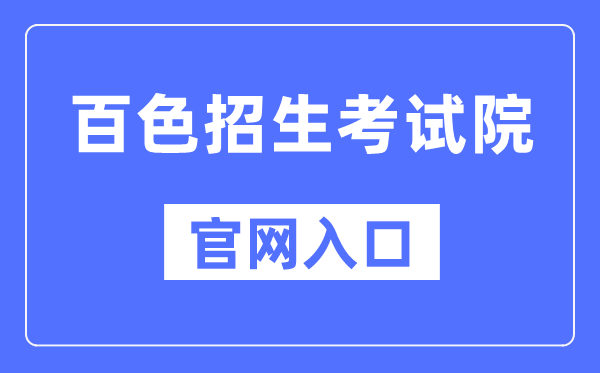 百色招生考试院

官网入口